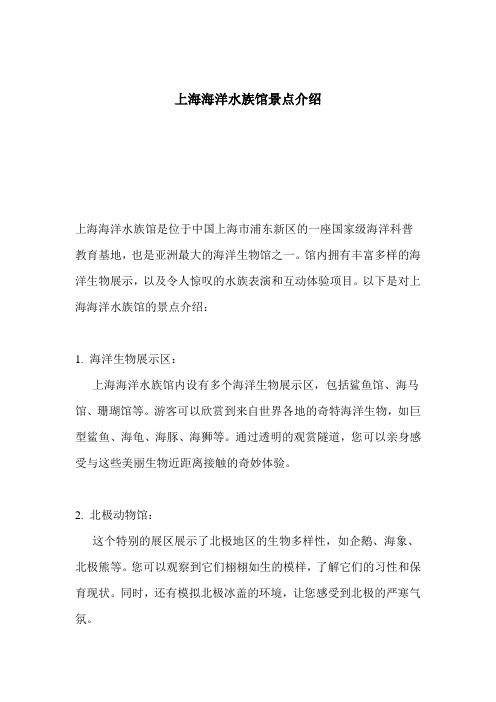 上海海洋水族馆景点介绍

上海海洋水族馆是位于中国上海市浦东新区的一座国家级海洋科普教育基地，也是亚洲最大的海洋生物馆之一。馆内拥有丰富多样的海洋生物展示，以及令人惊叹的水族表演和互动体验项目。以下是对上海海洋水族馆的景点介绍：

1. 海洋生物展示区：

上海海洋水族馆内设有多个海洋生物展示区，包括鲨鱼馆、海马馆、珊瑚馆等。游客可以欣赏到来自世界各地的奇特海洋生物，如巨型鲨鱼、海龟、海豚、海狮等。通过透明的观赏隧道，您可以亲身感受与这些美丽生物近距离接触的奇妙体验。

2. 北极动物馆：

这个特别的展区展示了北极地区的生物多样性，如企鹅、海象、北极熊等。您可以观察到它们栩栩如生的模样，了解它们的习性和保育现状。同时，还有模拟北极冰盖的环境，让您感受到北极的严寒气氛。